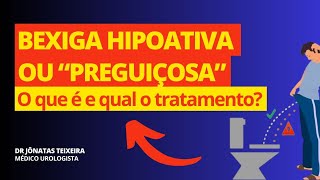 BEXIGA HIPOATIVA OU “PREGUIÇOSA”

O que é e qual o tratamento?

DR JÔNATAS TEIXEIRA
MÉDICO UROLOGISTA